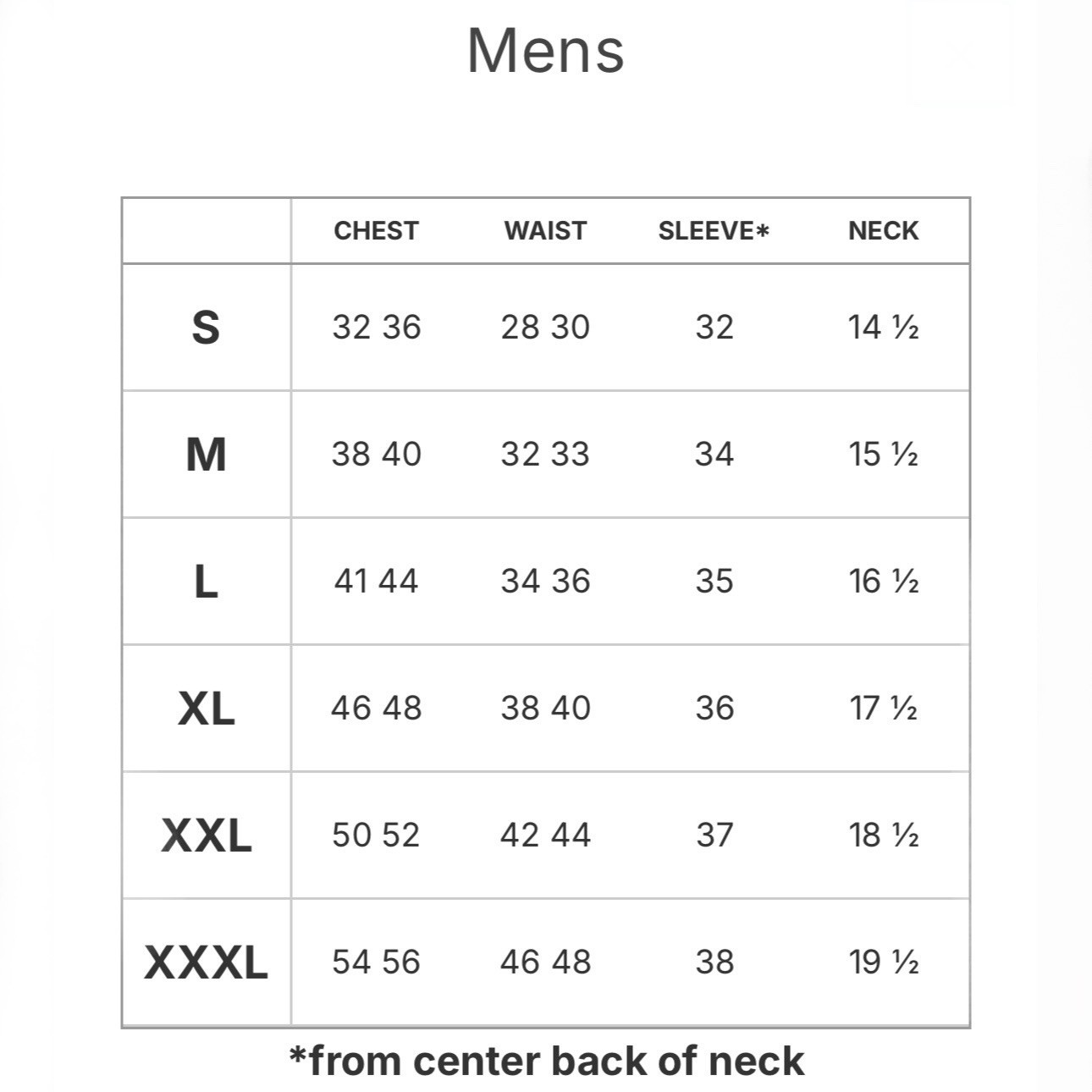 Mens

| | CHEST | WAIST | SLEEVE* | NECK |
|---|---|---|---|---|
| S | 32 36 | 28 30 | 32 | 14 ½ |
| M | 38 40 | 32 33 | 34 | 15 ½ |
| L | 41 44 | 34 36 | 35 | 16 ½ |
| XL | 46 48 | 38 40 | 36 | 17 ½ |
| XXL | 50 52 | 42 44 | 37 | 18 ½ |
| XXXL | 54 56 | 46 48 | 38 | 19 ½ |

*from center back of neck